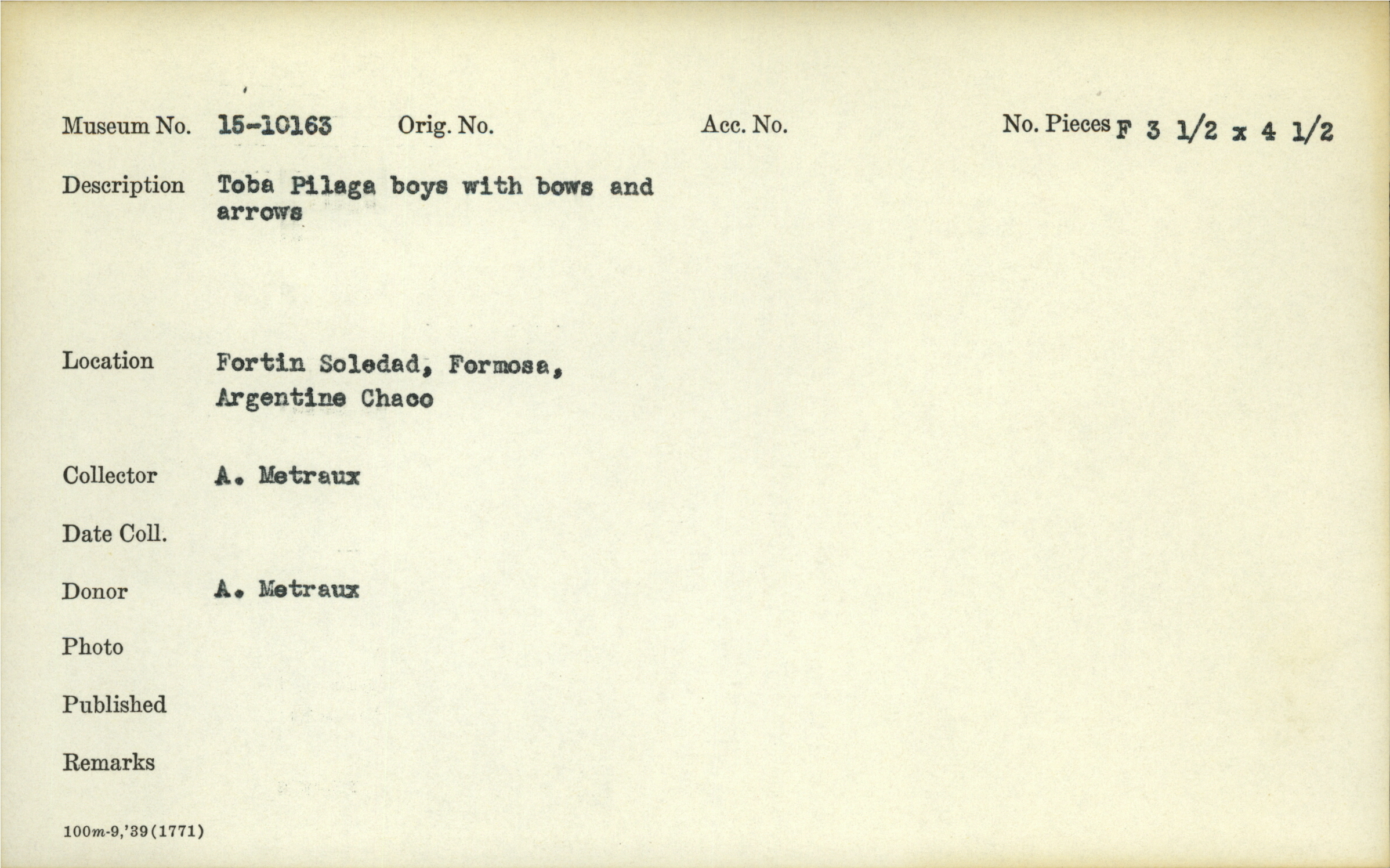 Museum No. 15-10163 Orig. No. Acc. No. No. Pieces F 3 1/2 x 4 1/2

Description Toba Pilaga boys with bows and arrows

Location Fortin Soledad, Formosa, Argentine Chaco

Collector A. Metraux

Date Coll.

Donor A. Metraux

Photo

Published

Remarks

100m-9,'39(1771)